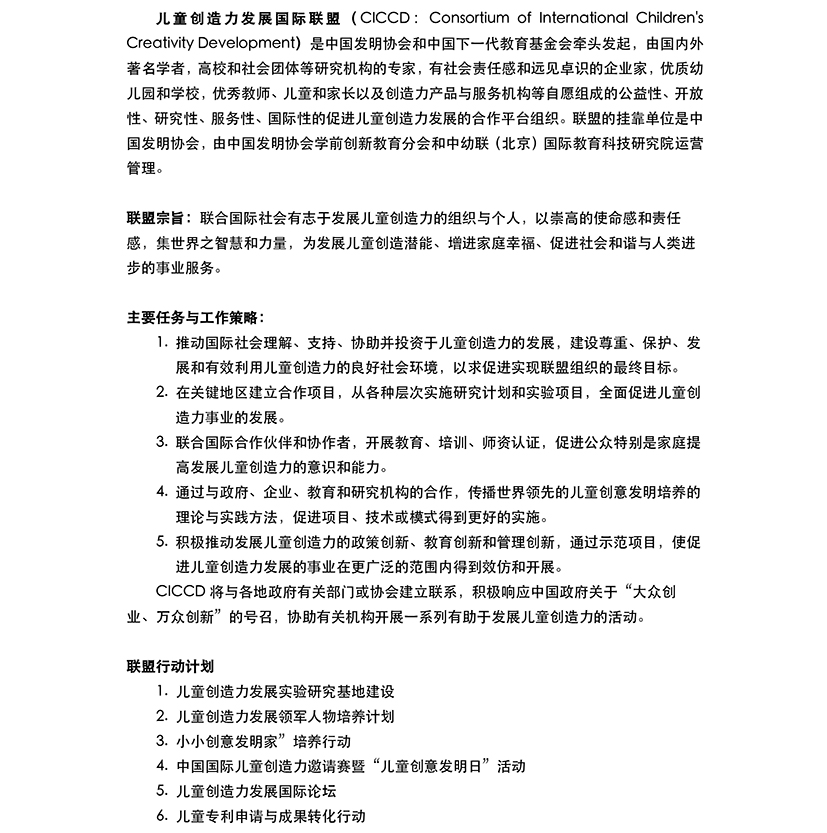 儿童创造力发展国际联盟（CICCD：Consortium of International Children's Creativity Development）是中国发明协会和中国下一代教育基金会牵头发起，由国内外著名学者，高校和社会团体等研究机构的专家，有社会责任感和远见卓识的企业家，优质幼儿园和学校，优秀教师、儿童和家长以及创造力产品与服务机构等自愿组成的公益性、开放性、研究性、服务性、国际性的促进儿童创造力发展的合作平台组织。联盟的挂靠单位是中国发明协会，由中国发明协会学前创新教育分会和中幼联（北京）国际教育科技研究院运营管理。

联盟宗旨：联合国际社会有志于发展儿童创造力的组织与个人，以崇高的使命感和责任感，集世界之智慧和力量，为发展儿童创造潜能、增进家庭幸福、促进社会和谐与人类进步的事业服务。

主要任务与工作策略：

1. 推动国际社会理解、支持、协助并投资于儿童创造力的发展，建设尊重、保护、发展和有效利用儿童创造力的良好社会环境，以求促进实现联盟组织的最终目标。
2. 在关键地区建立合作项目，从各种层次实施研究计划和实验项目，全面促进儿童创造力事业的发展。
3. 联合国际合作伙伴和协作者，开展教育、培训、师资认证，促进公众特别是家庭提高发展儿童创造力的意识和能力。
4. 通过与政府、企业、教育和研究机构的合作，传播世界领先的儿童创意发明培养的理论与实践方法，促进项目、技术或模式得到更好的实施。
5. 积极推动发展儿童创造力的政策创新、教育创新和管理创新，通过示范项目，使促进儿童创造力发展的事业在更广泛的范围内得到效仿和开展。

CICCD 将与各地政府有关部门或协会建立联系，积极响应中国政府关于“大众创业、万众创新”的号召，协助有关机构开展一系列有助于发展儿童创造力的活动。

联盟行动计划

1. 儿童创造力发展实验研究基地建设
2. 儿童创造力发展领军人物培养计划
3. 小小创意发明家”培养行动
4. 中国国际儿童创造力邀请赛暨“儿童创意发明日”活动
5. 儿童创造力发展国际论坛
6. 儿童专利申请与成果转化行动